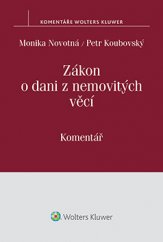 KOMENTÁŘE WOLTERS KLUWER

Monika Novotná / Petr Koubovský

Zákon o dani z nemovitých věcí

Komentář

Wolters Kluwer